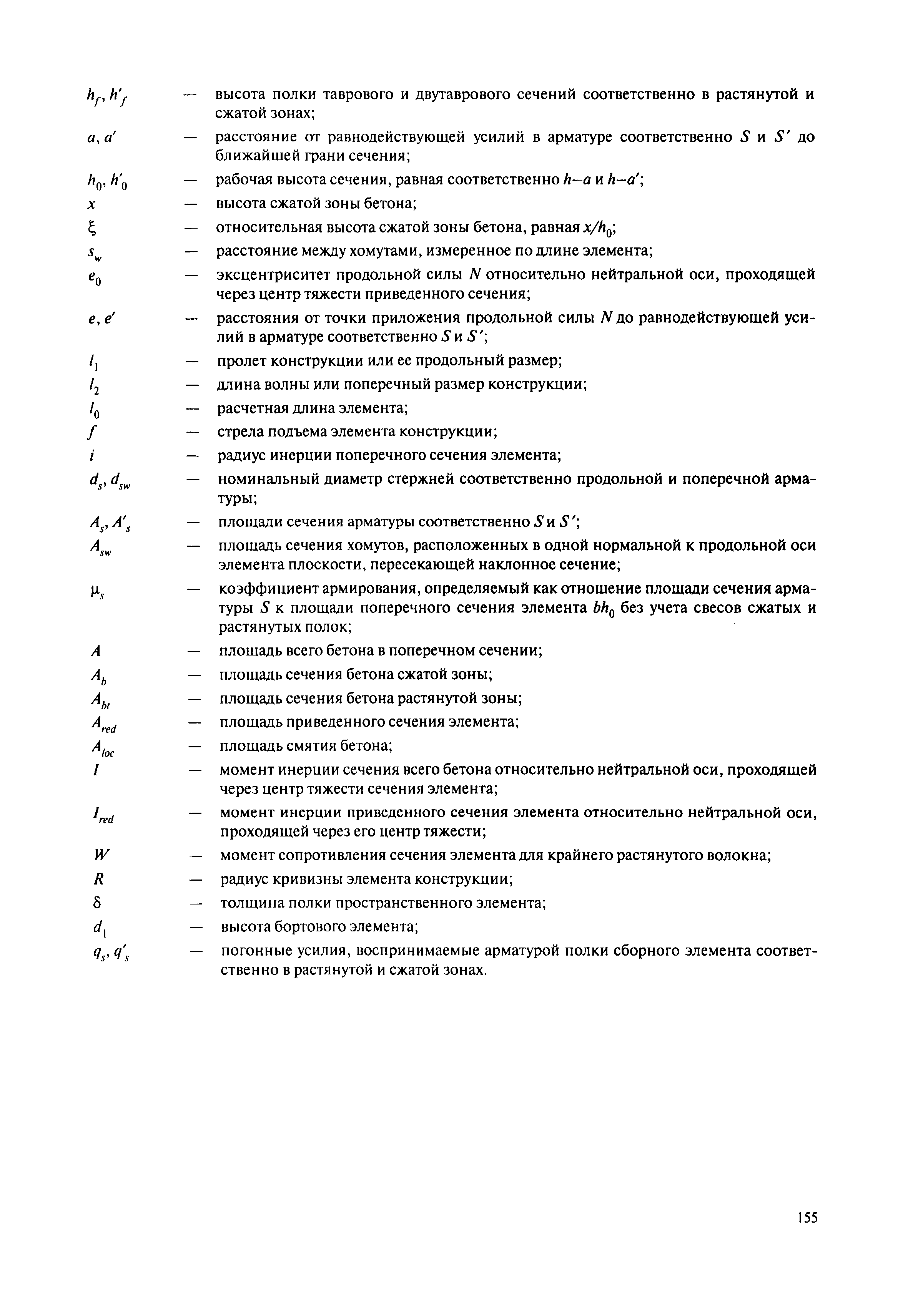 $h_f, h'_f$ — высота полки таврового и двутаврового сечений соответственно в растянутой и сжатой зонах;

$a, a'$ — расстояние от равнодействующей усилий в арматуре соответственно $S$ и $S'$ до ближайшей грани сечения;

$h_0, h'_0$ — рабочая высота сечения, равная соответственно $h-a$ и $h-a'$;

$x$ — высота сжатой зоны бетона;

$\xi$ — относительная высота сжатой зоны бетона, равная $x/h_0$;

$s_w$ — расстояние между хомутами, измеренное по длине элемента;

$e_0$ — эксцентриситет продольной силы $N$ относительно нейтральной оси, проходящей через центр тяжести приведенного сечения;

$e, e'$ — расстояния от точки приложения продольной силы $N$ до равнодействующей усилий в арматуре соответственно $S$ и $S'$;

$l_1$ — пролет конструкции или ее продольный размер;

$l_2$ — длина волны или поперечный размер конструкции;

$l_0$ — расчетная длина элемента;

$f$ — стрела подъема элемента конструкции;

$i$ — радиус инерции поперечного сечения элемента;

$d_s, d_{sw}$ — номинальный диаметр стержней соответственно продольной и поперечной арматуры;

$A_s, A'_s$ — площади сечения арматуры соответственно $S$ и $S'$;

$A_{sw}$ — площадь сечения хомутов, расположенных в одной нормальной к продольной оси элемента плоскости, пересекающей наклонное сечение;

$\mu_s$ — коэффициент армирования, определяемый как отношение площади сечения арматуры $S$ к площади поперечного сечения элемента $bh_0$ без учета свесов сжатых и растянутых полок;

$A$ — площадь всего бетона в поперечном сечении;

$A_b$ — площадь сечения бетона сжатой зоны;

$A_{bt}$ — площадь сечения бетона растянутой зоны;

$A_{red}$ — площадь приведенного сечения элемента;

$A_{loc}$ — площадь смятия бетона;

$I$ — момент инерции сечения всего бетона относительно нейтральной оси, проходящей через центр тяжести сечения элемента;

$I_{red}$ — момент инерции приведенного сечения элемента относительно нейтральной оси, проходящей через его центр тяжести;

$W$ — момент сопротивления сечения элемента для крайнего растянутого волокна;

$R$ — радиус кривизны элемента конструкции;

$\delta$ — толщина полки пространственного элемента;

$d_1$ — высота бортового элемента;

$q_s, q'_s$ — погонные усилия, воспринимаемые арматурой полки сборного элемента соответственно в растянутой и сжатой зонах.

155